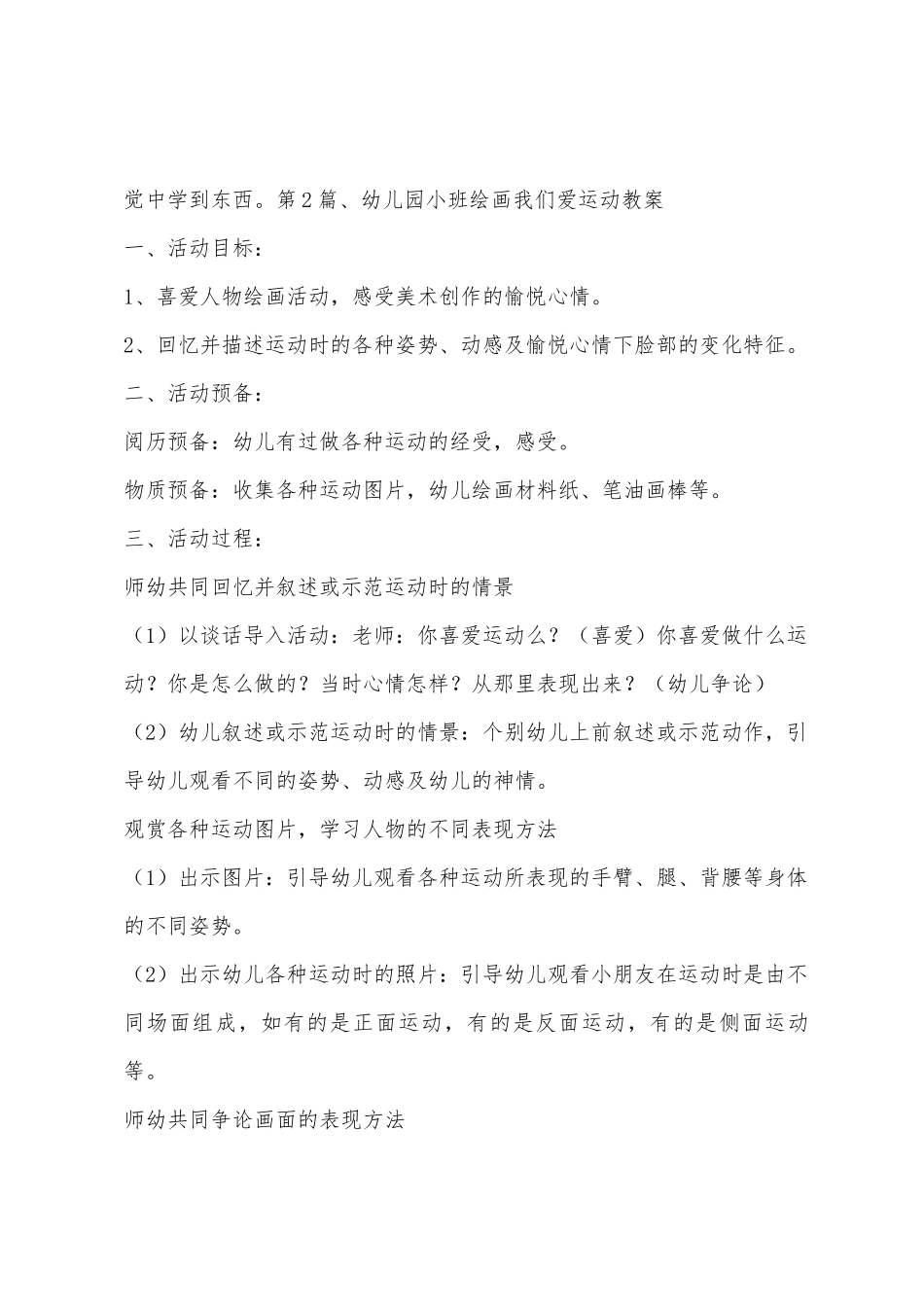 觉中学到东西。第2篇、幼儿园小班绘画我们爱运动教案

一、活动目标：

1、喜爱人物绘画活动，感受美术创作的愉悦心情。

2、回忆并描述运动时的各种姿势、动感及愉悦心情下脸部的变化特征。

二、活动预备：

阅历预备：幼儿有过做各种运动的经受，感受。

物质预备：收集各种运动图片，幼儿绘画材料纸、笔油画棒等。

三、活动过程：

师幼共同回忆并叙述或示范运动时的情景

（1）以谈话导入活动：老师：你喜爱运动么？（喜爱）你喜爱做什么运动？你是怎么做的？当时心情怎样？从那里表现出来？（幼儿争论）

（2）幼儿叙述或示范运动时的情景：个别幼儿上前叙述或示范动作，引导幼儿观看不同的姿势、动感及幼儿的神情。

观赏各种运动图片，学习人物的不同表现方法

（1）出示图片：引导幼儿观看各种运动所表现的手臂、腿、背腰等身体的不同姿势。

（2）出示幼儿各种运动时的照片：引导幼儿观看小朋友在运动时是由不同场面组成，如有的是正面运动，有的是反面运动，有的是侧面运动等。

师幼共同争论画面的表现方法